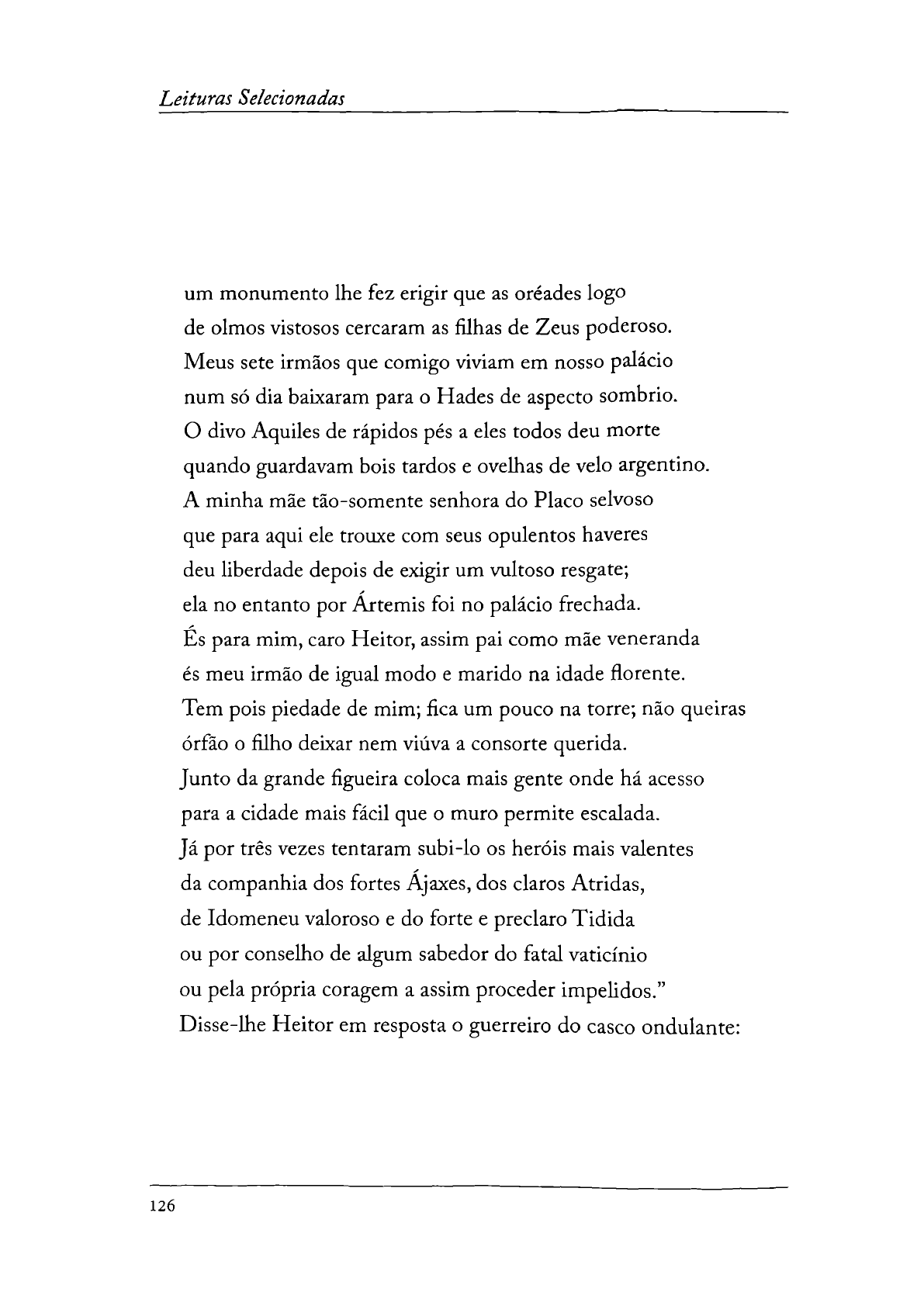 Leituras Selecionadas

um monumento lhe fez erigir que as oréades logo
de olmos vistosos cercaram as filhas de Zeus poderoso.
Meus sete irmãos que comigo viviam em nosso palácio
num só dia baixaram para o Hades de aspecto sombrio.
O divo Aquiles de rápidos pés a eles todos deu morte
quando guardavam bois tardos e ovelhas de velo argentino.
A minha mãe tão-somente senhora do Placo selvoso
que para aqui ele trouxe com seus opulentos haveres
deu liberdade depois de exigir um vultoso resgate;
ela no entanto por Ártemis foi no palácio frechada.
És para mim, caro Heitor, assim pai como mãe veneranda
és meu irmão de igual modo e marido na idade florente.
Tem pois piedade de mim; fica um pouco na torre; não queiras
órfão o filho deixar nem viúva a consorte querida.
Junto da grande figueira coloca mais gente onde há acesso
para a cidade mais fácil que o muro permite escalada.
Já por três vezes tentaram subi-lo os heróis mais valentes
da companhia dos fortes Ájaxes, dos claros Atridas,
de Idomeneu valoroso e do forte e preclaro Tidida
ou por conselho de algum sabedor do fatal vaticínio
ou pela própria coragem a assim proceder impelidos."
Disse-lhe Heitor em resposta o guerreiro do casco ondulante:

126